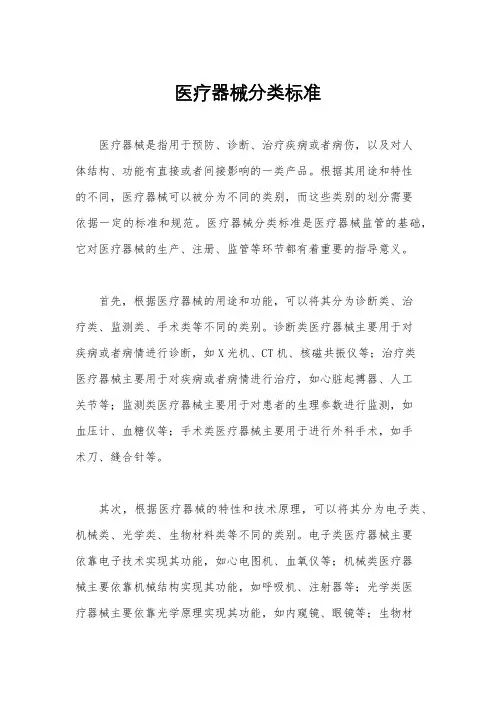 医疗器械分类标准

医疗器械是指用于预防、诊断、治疗疾病或者病伤，以及对人体结构、功能有直接或者间接影响的一类产品。根据其用途和特性的不同，医疗器械可以被分为不同的类别，而这些类别的划分需要依据一定的标准和规范。医疗器械分类标准是医疗器械监管的基础，它对医疗器械的生产、注册、监管等环节都有着重要的指导意义。

首先，根据医疗器械的用途和功能，可以将其分为诊断类、治疗类、监测类、手术类等不同的类别。诊断类医疗器械主要用于对疾病或者病情进行诊断，如X光机、CT机、核磁共振仪等；治疗类医疗器械主要用于对疾病或者病情进行治疗，如心脏起搏器、人工关节等；监测类医疗器械主要用于对患者的生理参数进行监测，如血压计、血糖仪等；手术类医疗器械主要用于进行外科手术，如手术刀、缝合针等。

其次，根据医疗器械的特性和技术原理，可以将其分为电子类、机械类、光学类、生物材料类等不同的类别。电子类医疗器械主要依靠电子技术实现其功能，如心电图机、血氧仪等；机械类医疗器械主要依靠机械结构实现其功能，如呼吸机、注射器等；光学类医疗器械主要依靠光学原理实现其功能，如内窥镜、眼镜等；生物材